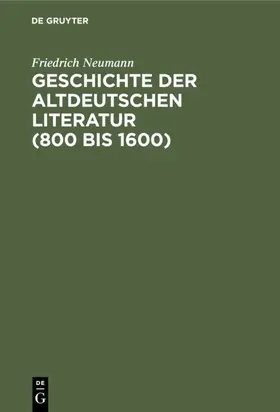 DE GRUYTER

Friedrich Neumann

GESCHICHTE DER ALTDEUTSCHEN LITERATUR (800 BIS 1600)

DE
G